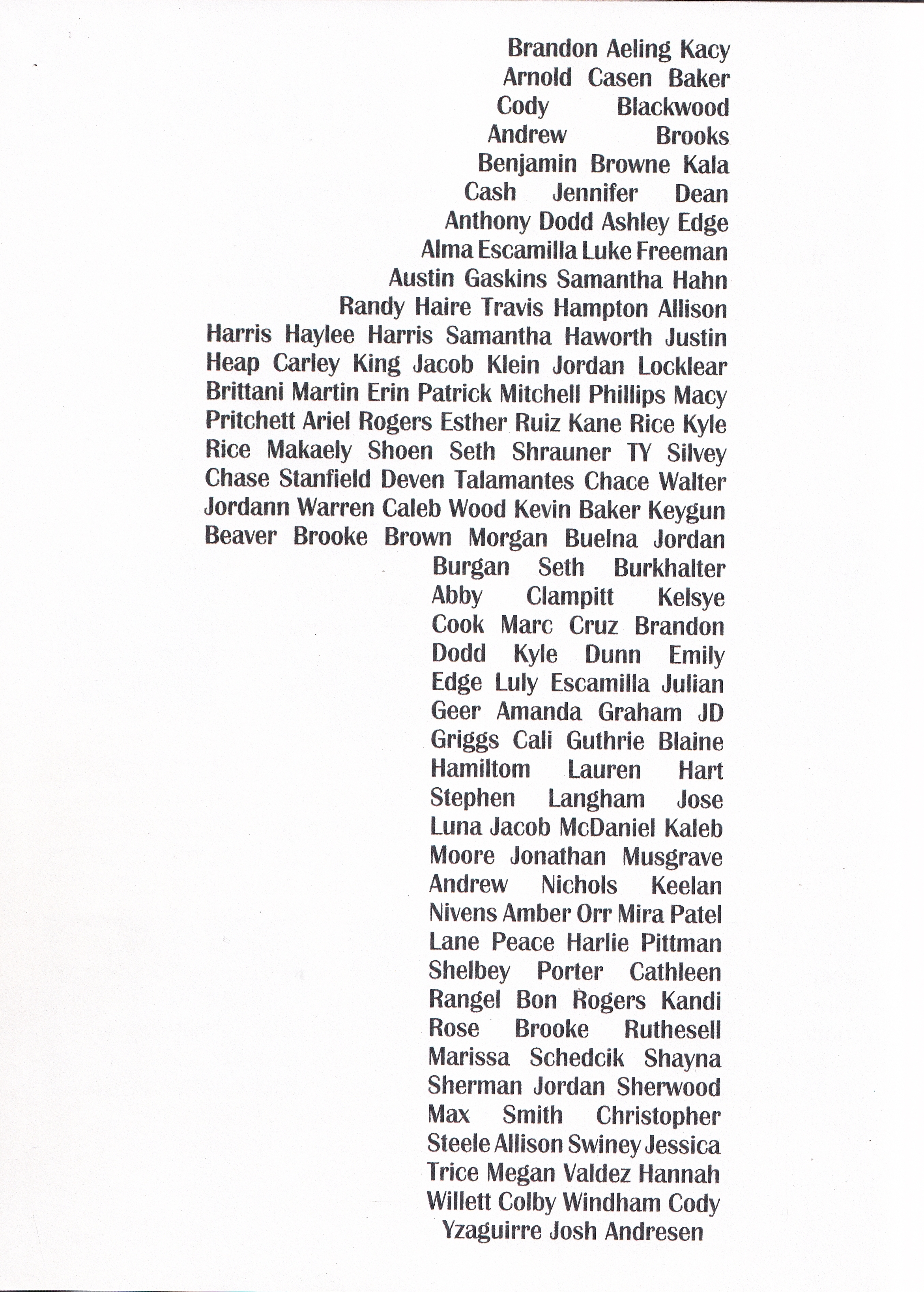 Brandon Aeling Kacy Arnold Casen Baker Cody Blackwood Andrew Brooks Benjamin Browne Kala Cash Jennifer Dean Anthony Dodd Ashley Edge Alma Escamilla Luke Freeman Austin Gaskins Samantha Hahn Randy Haire Travis Hampton Allison Harris Haylee Harris Samantha Haworth Justin Heap Carley King Jacob Klein Jordan Locklear Brittani Martin Erin Patrick Mitchell Phillips Macy Pritchett Ariel Rogers Esther Ruiz Kane Rice Kyle Rice Makaely Shoen Seth Shrauner TY Silvey Chase Stanfield Deven Talamantes Chace Walter Jordann Warren Caleb Wood Kevin Baker Keygun Beaver Brooke Brown Morgan Buelna Jordan Burgan Seth Burkhalter Abby Clampitt Kelsye Cook Marc Cruz Brandon Dodd Kyle Dunn Emily Edge Luly Escamilla Julian Geer Amanda Graham JD Griggs Cali Guthrie Blaine Hamiltom Lauren Hart Stephen Langham Jose Luna Jacob McDaniel Kaleb Moore Jonathan Musgrave Andrew Nichols Keelan Nivens Amber Orr Mira Patel Lane Peace Harlie Pittman Shelbey Porter Cathleen Rangel Bon Rogers Kandi Rose Brooke Ruthesell Marissa Schedcik Shayna Sherman Jordan Sherwood Max Smith Christopher Steele Allison Swiney Jessica Trice Megan Valdez Hannah Willett Colby Windham Cody Yzaguirre Josh Andresen